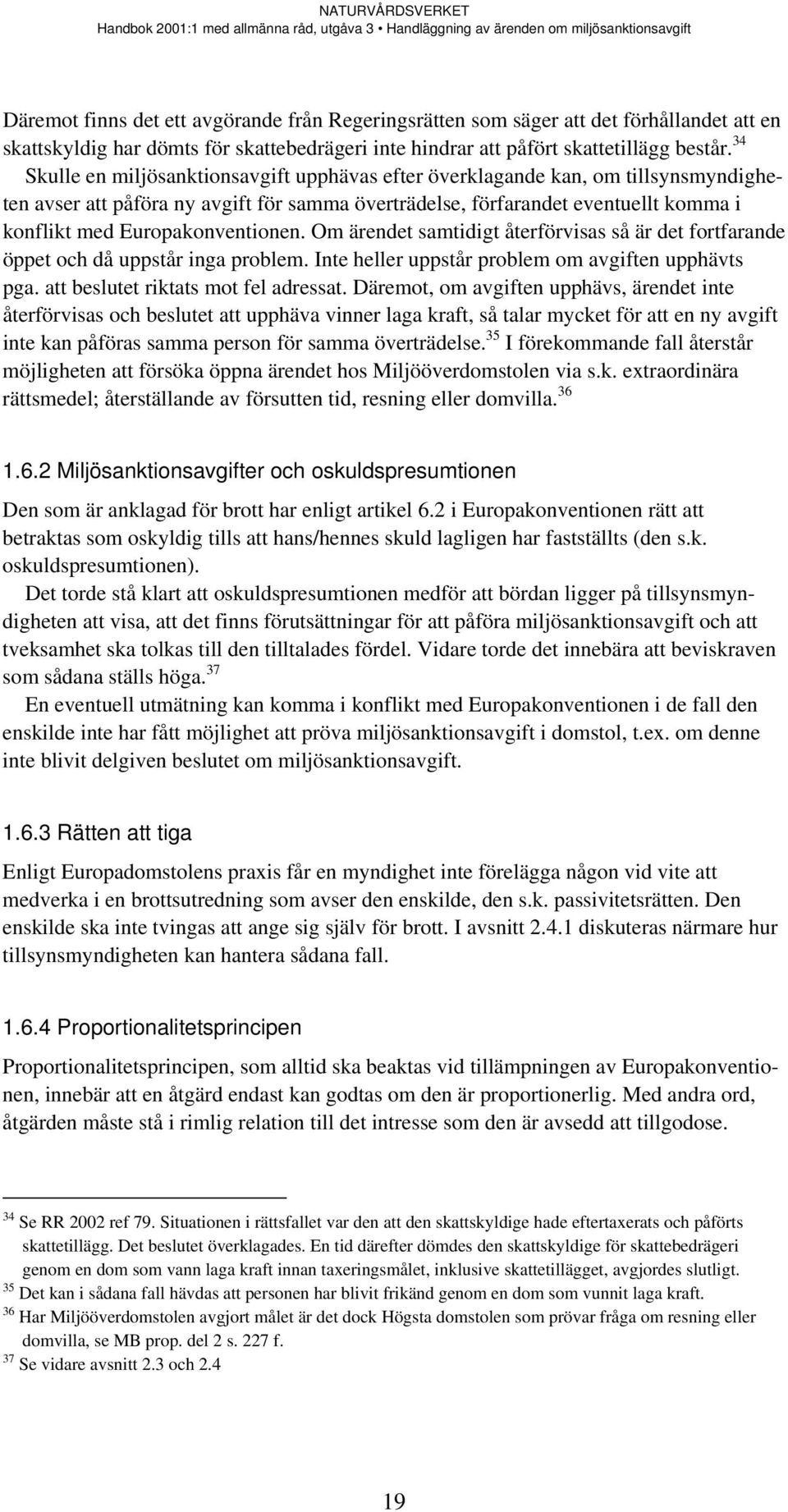 NATURVÅRDSVERKET
Handbok 2001:1 med allmänna råd, utgåva 3 • Handläggning av ärenden om miljösanktionsavgift

Däremot finns det ett avgörande från Regeringsrätten som säger att det förhållandet att en skattskyldig har dömts för skattebedrägeri inte hindrar att påfört skattetillägg består.$^{34}$
Skulle en miljösanktionsavgift upphävas efter överklagande kan, om tillsynsmyndigheten avser att påföra ny avgift för samma överträdelse, förfarandet eventuellt komma i konflikt med Europakonventionen. Om ärendet samtidigt återförvisas så är det fortfarande öppet och då uppstår inga problem. Inte heller uppstår problem om avgiften upphävts pga. att beslutet riktats mot fel adressat. Däremot, om avgiften upphävs, ärendet inte återförvisas och beslutet att upphäva vinner laga kraft, så talar mycket för att en ny avgift inte kan påföras samma person för samma överträdelse.$^{35}$ I förekommande fall återstår möjligheten att försöka öppna ärendet hos Miljööverdomstolen via s.k. extraordinära rättsmedel; återställande av försutten tid, resning eller domvilla.$^{36}$

1.6.2 Miljösanktionsavgifter och oskuldspresumtionen

Den som är anklagad för brott har enligt artikel 6.2 i Europakonventionen rätt att betraktas som oskyldig tills att hans/hennes skuld lagligen har fastställts (den s.k. oskuldspresumtionen).
Det torde stå klart att oskuldspresumtionen medför att bördan ligger på tillsynsmyndigheten att visa, att det finns förutsättningar för att påföra miljösanktionsavgift och att tveksamhet ska tolkas till den tilltalades fördel. Vidare torde det innebära att beviskraven som sådana ställs höga.$^{37}$
En eventuell utmätning kan komma i konflikt med Europakonventionen i de fall den enskilde inte har fått möjlighet att pröva miljösanktionsavgift i domstol, t.ex. om denne inte blivit delgiven beslutet om miljösanktionsavgift.

1.6.3 Rätten att tiga

Enligt Europadomstolens praxis får en myndighet inte förelägga någon vid vite att medverka i en brottsutredning som avser den enskilde, den s.k. passivitetsrätten. Den enskilde ska inte tvingas att ange sig själv för brott. I avsnitt 2.4.1 diskuteras närmare hur tillsynsmyndigheten kan hantera sådana fall.

1.6.4 Proportionalitetsprincipen

Proportionalitetsprincipen, som alltid ska beaktas vid tillämpningen av Europakonventionen, innebär att en åtgärd endast kan godtas om den är proportionerlig. Med andra ord, åtgärden måste stå i rimlig relation till det intresse som den är avsedd att tillgodose.

$^{34}$ Se RR 2002 ref 79. Situationen i rättsfallet var den att den skattskyldige hade eftertaxerats och påförts skattetillägg. Det beslutet överklagades. En tid därefter dömdes den skattskyldige för skattebedrägeri genom en dom som vann laga kraft innan taxeringsmålet, inklusive skattetillägget, avgjordes slutligt.
$^{35}$ Det kan i sådana fall hävdas att personen har blivit frikänd genom en dom som vunnit laga kraft.
$^{36}$ Har Miljööverdomstolen avgjort målet är det dock Högsta domstolen som prövar fråga om resning eller domvilla, se MB prop. del 2 s. 227 f.
$^{37}$ Se vidare avsnitt 2.3 och 2.4

19